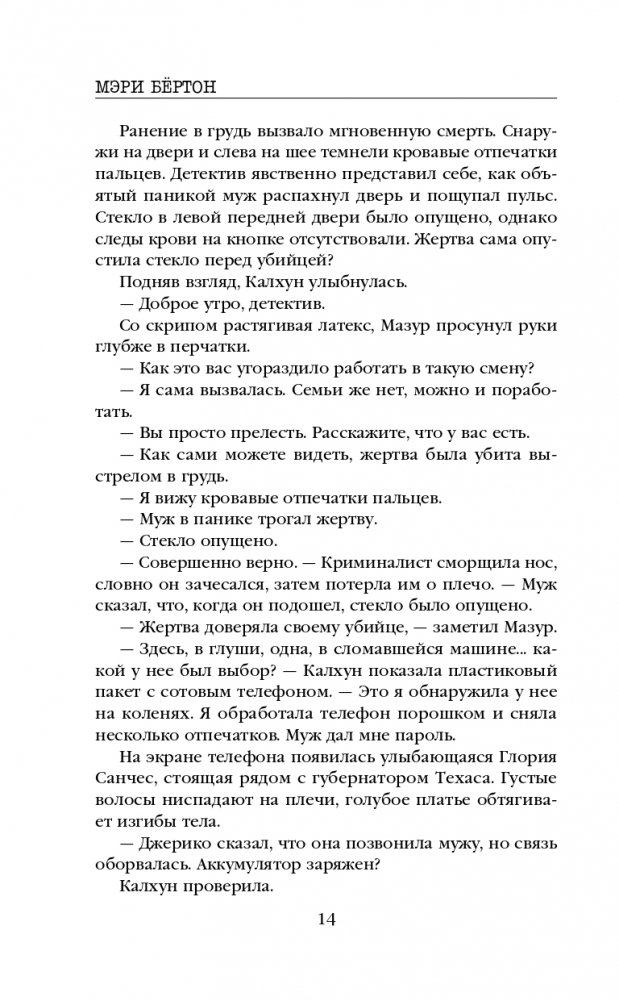 МЭРИ БЁРТОН

Ранение в грудь вызвало мгновенную смерть. Снаружи на двери и слева на шее темнели кровавые отпечатки пальцев. Детектив явственно представил себе, как объятый паникой муж распахнул дверь и пощупал пульс. Стекло в левой передней двери было опущено, однако следы крови на кнопке отсутствовали. Жертва сама опустила стекло перед убийцей?

Подняв взгляд, Калхун улыбнулась.

— Доброе утро, детектив.

Со скрипом растягивая латекс, Мазур просунул руки глубже в перчатки.

— Как это вас угораздило работать в такую смену?

— Я сама вызвалась. Семьи же нет, можно и поработать.

— Вы просто прелесть. Расскажите, что у вас есть.

— Как сами можете видеть, жертва была убита выстрелом в грудь.

— Я вижу кровавые отпечатки пальцев.

— Муж в панике трогал жертву.

— Стекло опущено.

— Совершенно верно. — Криминалист сморщила нос, словно он зачесался, затем потерла им о плечо. — Муж сказал, что, когда он подошел, стекло было опущено.

— Жертва доверяла своему убийце, — заметил Мазур.

— Здесь, в глуши, одна, в сломавшейся машине... какой у нее был выбор? — Калхун показала пластиковый пакет с сотовым телефоном. — Это я обнаружила у нее на коленях. Я обработала телефон порошком и сняла несколько отпечатков. Муж дал мне пароль.

На экране телефона появилась улыбающаяся Глория Санчес, стоящая рядом с губернатором Техаса. Густые волосы ниспадают на плечи, голубое платье обтягивает изгибы тела.

— Джерико сказал, что она позвонила мужу, но связь оборвалась. Аккумулятор заряжен?

Калхун проверила.

14